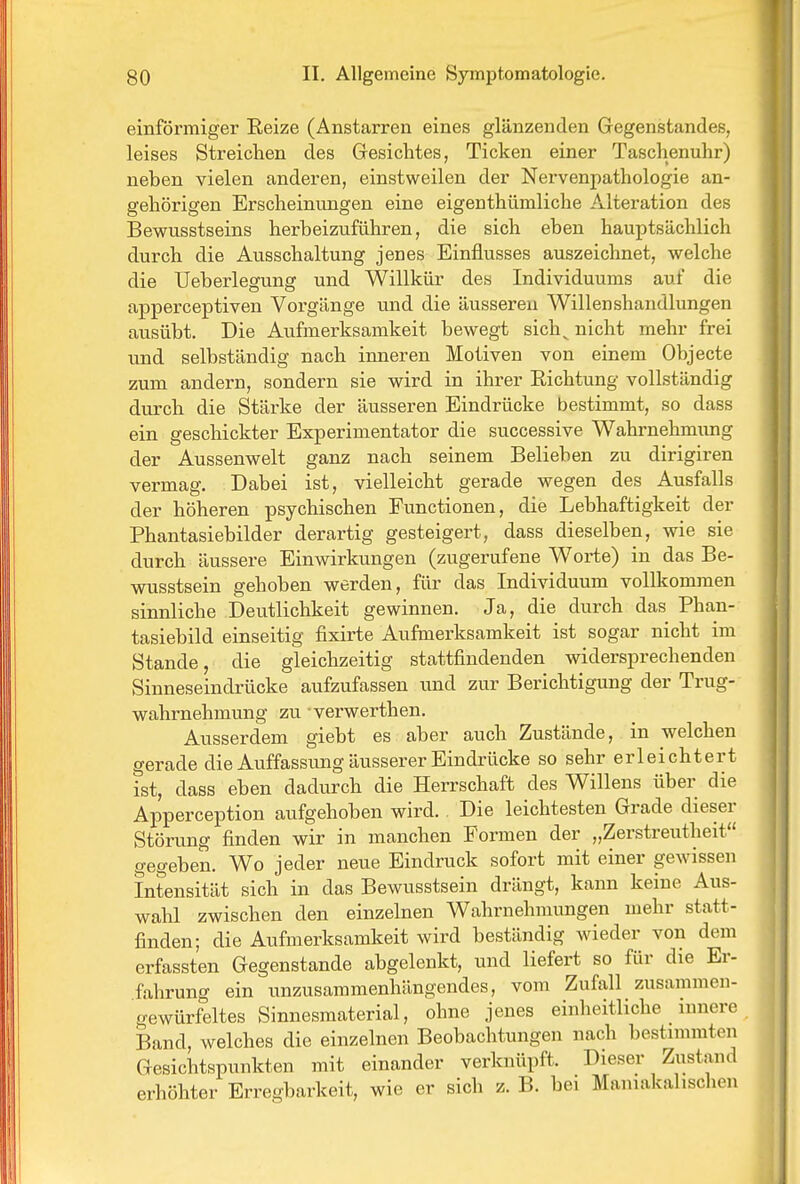 80 II. Allgemeine Symptomatologie.

einförmiger Reize (Anstarren eines glänzenden Gegenstandes, leises Streichen des Gesichtes, Ticken einer Taschenuhr) neben vielen anderen, einstweilen der Nervenpathologie angehörigen Erscheinungen eine eigenthümliche Alteration des Bewusstseins herbeizuführen, die sich eben hauptsächlich durch die Ausschaltung jenes Einflusses auszeichnet, welche die Ueberlegung und Willkür des Individuums auf die apperceptiven Vorgänge und die äusseren Willenshandlungen ausübt. Die Aufmerksamkeit bewegt sich nicht mehr frei und selbständig nach inneren Motiven von einem Objecte zum andern, sondern sie wird in ihrer Richtung vollständig durch die Stärke der äusseren Eindrücke bestimmt, so dass ein geschickter Experimentator die successive Wahrnehmung der Aussenwelt ganz nach seinem Belieben zu dirigiren vermag. Dabei ist, vielleicht gerade wegen des Ausfalls der höheren psychischen Functionen, die Lebhaftigkeit der Phantasiebilder derartig gesteigert, dass dieselben, wie sie durch äussere Einwirkungen (zugerufene Worte) in das Bewusstsein gehoben werden, für das Individuum vollkommen sinnliche Deutlichkeit gewinnen. Ja, die durch das Phantasiebild einseitig fixirte Aufmerksamkeit ist sogar nicht im Stande, die gleichzeitig stattfindenden widersprechenden Sinneseindrücke aufzufassen und zur Berichtigung der Trugwahrnehmung zu verwerthen.

Ausserdem giebt es aber auch Zustände, in welchen gerade die Auffassung äusserer Eindrücke so sehr erleichtert ist, dass eben dadurch die Herrschaft des Willens über die Apperception aufgehoben wird. Die leichtesten Grade dieser Störung finden wir in manchen Formen der „Zerstreutheit“ gegeben. Wo jeder neue Eindruck sofort mit einer gewissen Intensität sich in das Bewusstsein drängt, kann keine Auswahl zwischen den einzelnen Wahrnehmungen mehr stattfinden; die Aufmerksamkeit wird beständig wieder von dem erfassten Gegenstande abgelenkt, und liefert so für die Erfahrung ein unzusammenhängendes, vom Zufall zusammengewürfeltes Sinnesmaterial, ohne jenes einheitliche innere Band, welches die einzelnen Beobachtungen nach bestimmten Gesichtspunkten mit einander verknüpft. Dieser Zustand erhöhter Erregbarkeit, wie er sich z. B. bei Maniakalischen